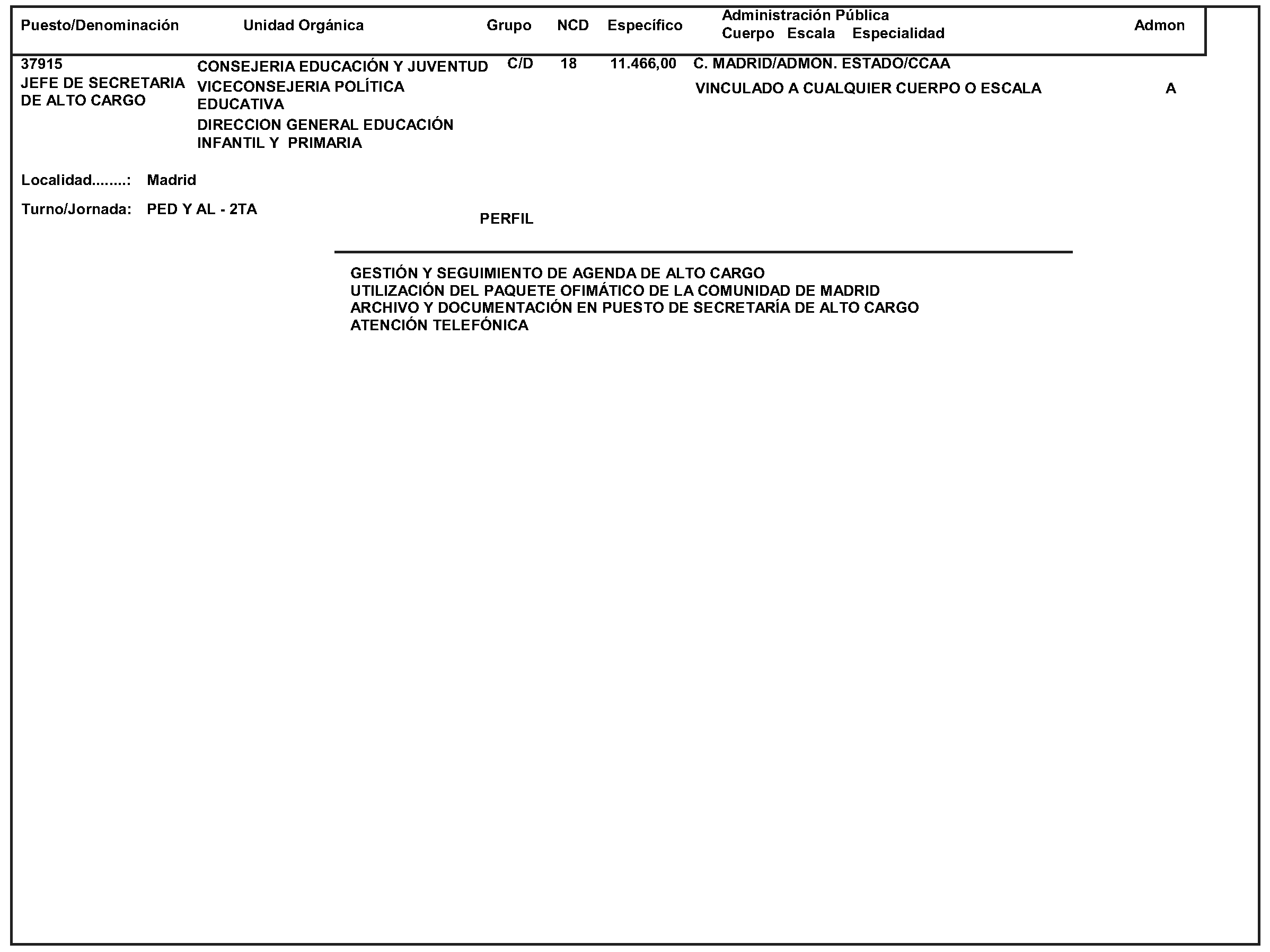 | Puesto/Denominación | Unidad Orgánica | Grupo | NCD | Específico | Administración Pública Cuerpo Escala Especialidad | Admon |
|---|---|---|---|---|---|---|
| 37915 JEFE DE SECRETARIA DE ALTO CARGO | CONSEJERIA EDUCACIÓN Y JUVENTUD VICECONSEJERIA POLÍTICA EDUCATIVA DIRECCION GENERAL EDUCACIÓN INFANTIL Y PRIMARIA | C/D | 18 | 11.466,00 | C. MADRID/ADMON. ESTADO/CCAA VINCULADO A CUALQUIER CUERPO O ESCALA | A |

Localidad........: Madrid

Turno/Jornada: PED Y AL - 2TA

PERFIL

GESTIÓN Y SEGUIMIENTO DE AGENDA DE ALTO CARGO
UTILIZACIÓN DEL PAQUETE OFIMÁTICO DE LA COMUNIDAD DE MADRID
ARCHIVO Y DOCUMENTACIÓN EN PUESTO DE SECRETARÍA DE ALTO CARGO
ATENCIÓN TELEFÓNICA